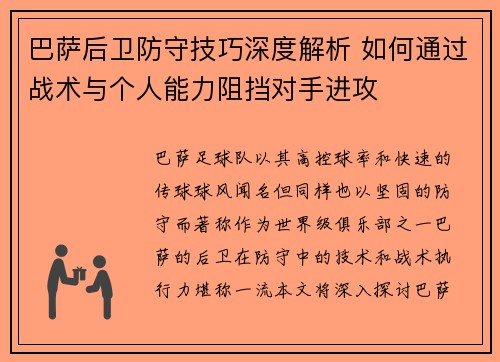 巴萨后卫防守技巧深度解析 如何通过战术与个人能力阻挡对手进攻

巴萨足球队以其高控球率和快速的传球球风闻名但同样也以坚固的防守而著称作为世界级俱乐部之一巴萨的后卫在防守中的技术和战术执行力堪称一流本文将深入探讨巴萨